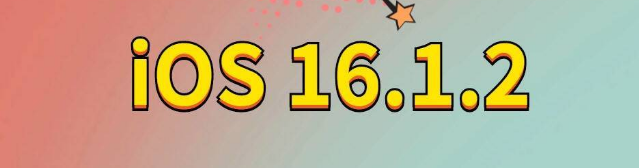 iOS 16.1.2